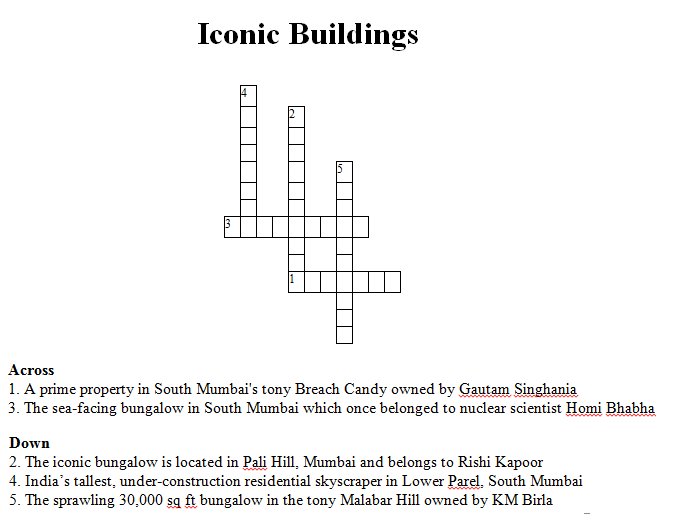 Iconic Buildings

4
2
5
3
1

Across
1. A prime property in South Mumbai's tony Breach Candy owned by Gautam Singhania
3. The sea-facing bungalow in South Mumbai which once belonged to nuclear scientist Homi Bhabha

Down
2. The iconic bungalow is located in Pali Hill, Mumbai and belongs to Rishi Kapoor
4. India's tallest, under-construction residential skyscraper in Lower Parel, South Mumbai
5. The sprawling 30,000 sq ft bungalow in the tony Malabar Hill owned by KM Birla